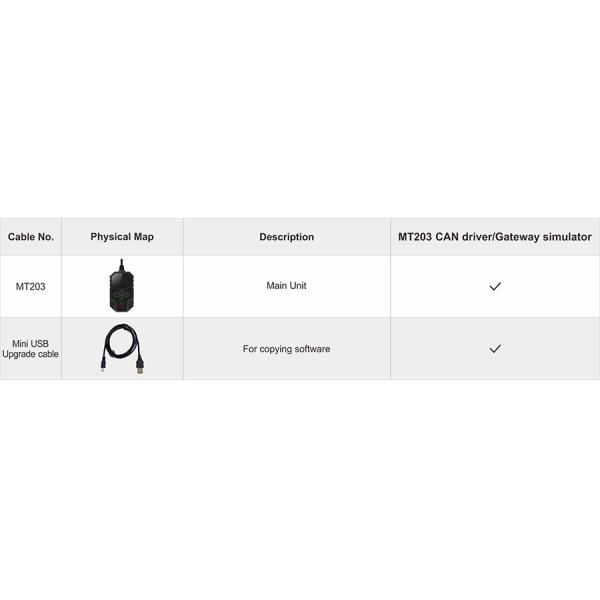 | Cable No. | Physical Map | Description | MT203 CAN driver/Gateway simulator |
|---|---|---|---|
| MT203 | | Main Unit | ✓ |
| Mini USB Upgrade cable | | For copying software | ✓ |